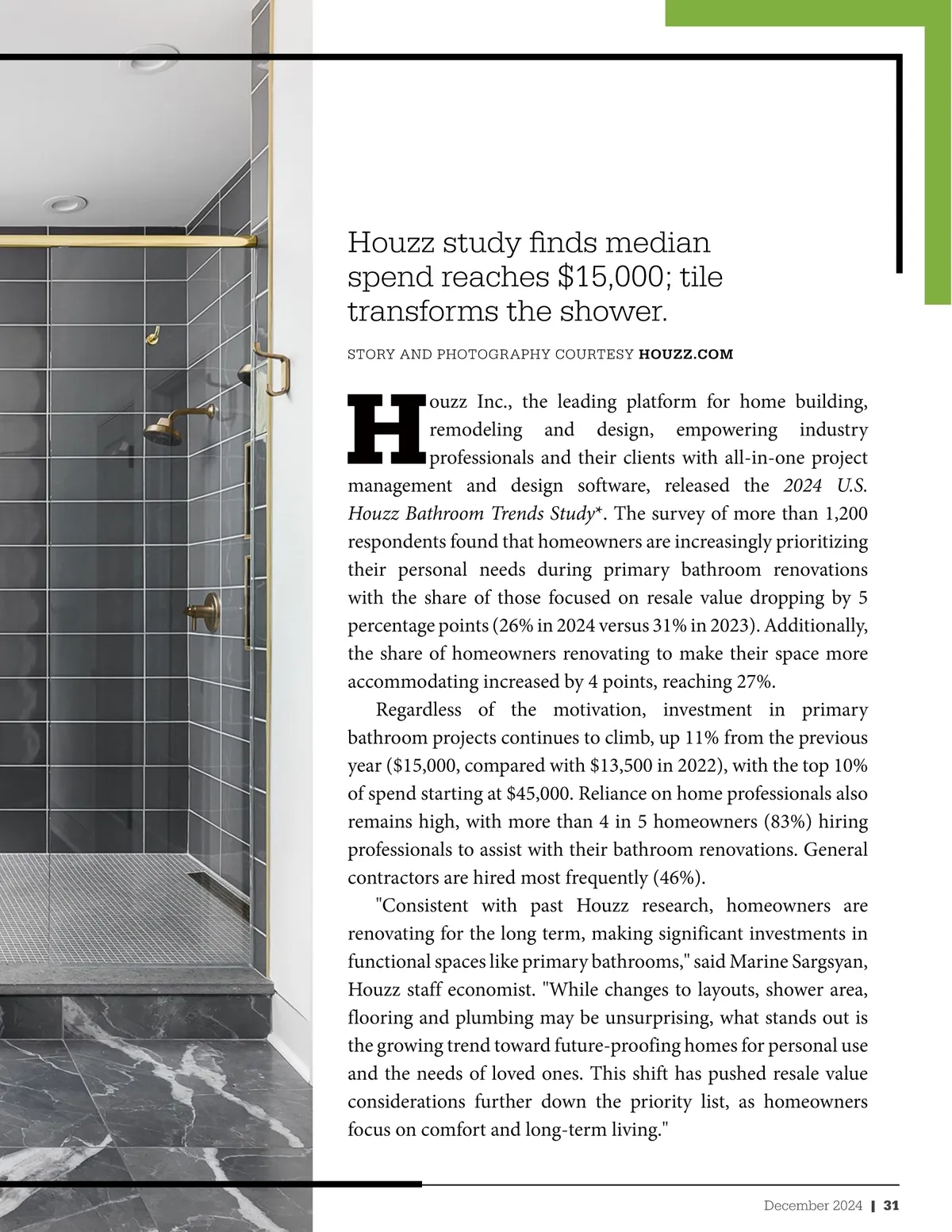 Houzz study finds median spend reaches $15,000; tile transforms the shower.

STORY AND PHOTOGRAPHY COURTESY HOUZZ.COM

Houzz Inc., the leading platform for home building, remodeling and design, empowering industry professionals and their clients with all-in-one project management and design software, released the 2024 U.S. Houzz Bathroom Trends Study*. The survey of more than 1,200 respondents found that homeowners are increasingly prioritizing their personal needs during primary bathroom renovations with the share of those focused on resale value dropping by 5 percentage points (26% in 2024 versus 31% in 2023). Additionally, the share of homeowners renovating to make their space more accommodating increased by 4 points, reaching 27%.

Regardless of the motivation, investment in primary bathroom projects continues to climb, up 11% from the previous year ($15,000, compared with $13,500 in 2022), with the top 10% of spend starting at $45,000. Reliance on home professionals also remains high, with more than 4 in 5 homeowners (83%) hiring professionals to assist with their bathroom renovations. General contractors are hired most frequently (46%).

"Consistent with past Houzz research, homeowners are renovating for the long term, making significant investments in functional spaces like primary bathrooms," said Marine Sargsyan, Houzz staff economist. "While changes to layouts, shower area, flooring and plumbing may be unsurprising, what stands out is the growing trend toward future-proofing homes for personal use and the needs of loved ones. This shift has pushed resale value considerations further down the priority list, as homeowners focus on comfort and long-term living."

December 2024 | 31